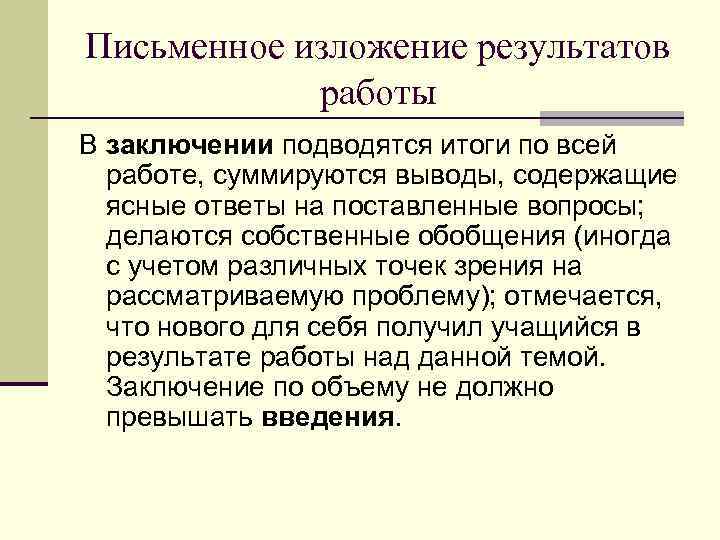 Письменное изложение результатов работы

В заключении подводятся итоги по всей работе, суммируются выводы, содержащие ясные ответы на поставленные вопросы; делаются собственные обобщения (иногда с учетом различных точек зрения на рассматриваемую проблему); отмечается, что нового для себя получил учащийся в результате работы над данной темой. Заключение по объему не должно превышать введения.